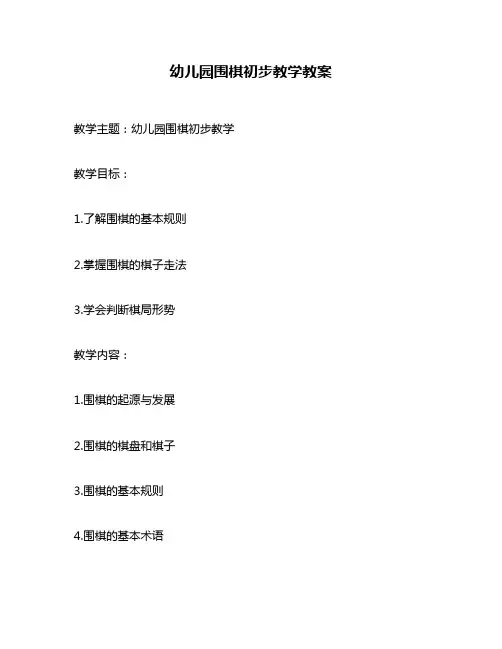 幼儿园围棋初步教学教案

教学主题：幼儿园围棋初步教学

教学目标：

1.了解围棋的基本规则

2.掌握围棋的棋子走法

3.学会判断棋局形势

教学内容：

1.围棋的起源与发展

2.围棋的棋盘和棋子

3.围棋的基本规则

4.围棋的基本术语